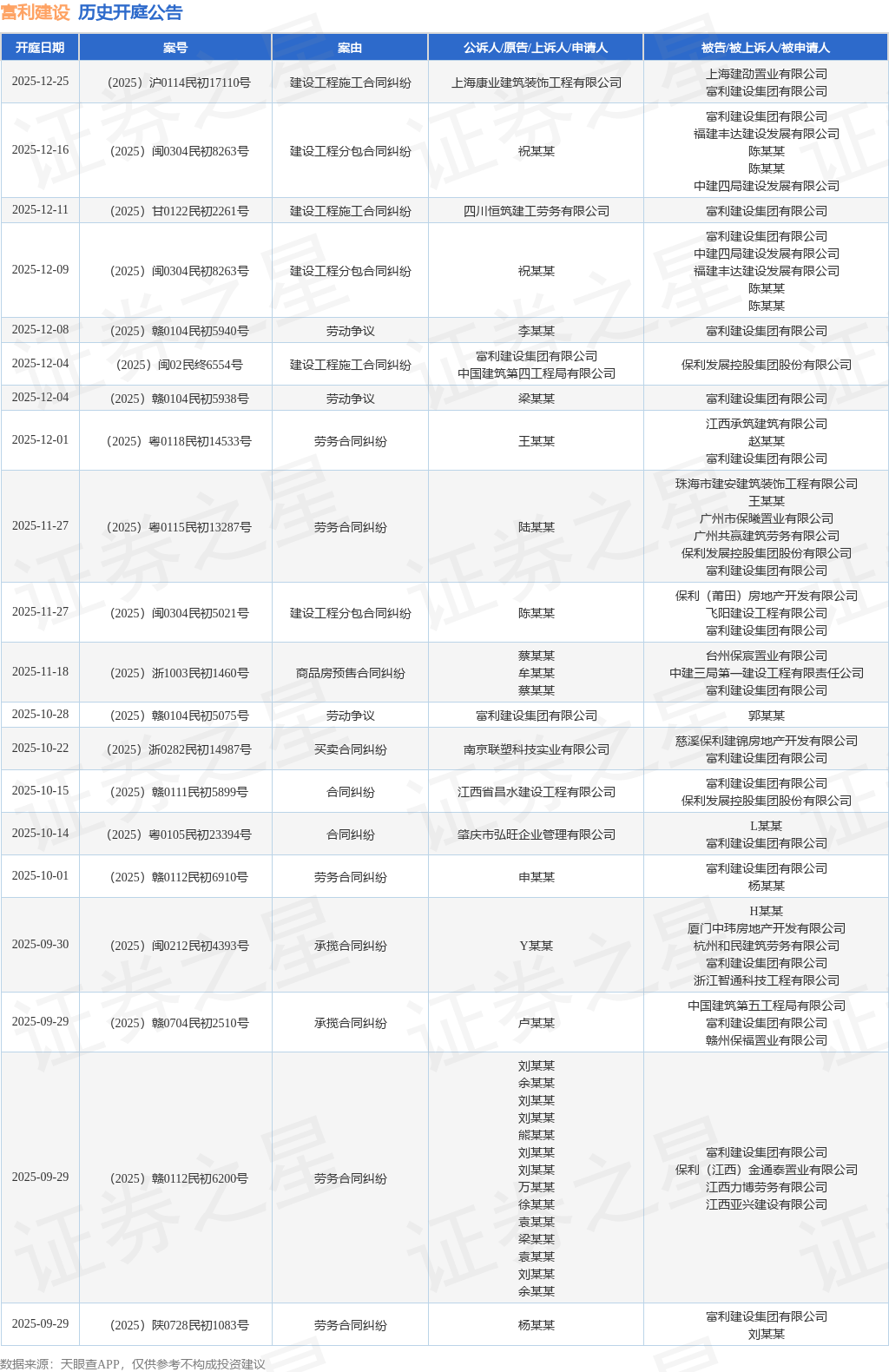 富利建设 历史开庭公告

| 开庭日期 | 案号 | 案由 | 公诉人/原告/上诉人/申请人 | 被告/被上诉人/被申请人 |
|---|---|---|---|---|
| 2025-12-25 | （2025）沪0114民初17110号 | 建设工程施工合同纠纷 | 上海康业建筑装饰工程有限公司 | 上海建劭置业有限公司 富利建设集团有限公司 |
| 2025-12-16 | （2025）闽0304民初8263号 | 建设工程分包合同纠纷 | 祝某某 | 富利建设集团有限公司 福建丰达建设发展有限公司 陈某某 陈某某 中建四局建设发展有限公司 |
| 2025-12-11 | （2025）甘0122民初2261号 | 建设工程施工合同纠纷 | 四川恒筑建工劳务有限公司 | 富利建设集团有限公司 |
| 2025-12-09 | （2025）闽0304民初8263号 | 建设工程分包合同纠纷 | 祝某某 | 富利建设集团有限公司 中建四局建设发展有限公司 福建丰达建设发展有限公司 陈某某 陈某某 |
| 2025-12-08 | （2025）赣0104民初5940号 | 劳动争议 | 李某某 | 富利建设集团有限公司 |
| 2025-12-04 | （2025）闽02民终6554号 | 建设工程施工合同纠纷 | 富利建设集团有限公司 中国建筑第四工程局有限公司 | 保利发展控股集团股份有限公司 |
| 2025-12-04 | （2025）赣0104民初5938号 | 劳动争议 | 梁某某 | 富利建设集团有限公司 |
| 2025-12-01 | （2025）粤0118民初14533号 | 劳务合同纠纷 | 王某某 | 江西承筑建筑有限公司 赵某某 富利建设集团有限公司 |
| 2025-11-27 | （2025）粤0115民初13287号 | 劳务合同纠纷 | 陆某某 | 珠海市建安建筑装饰工程有限公司 王某某 广州市保曦置业有限公司 广州共赢建筑劳务有限公司 保利发展控股集团股份有限公司 富利建设集团有限公司 |
| 2025-11-27 | （2025）闽0304民初5021号 | 建设工程分包合同纠纷 | 陈某某 | 保利（莆田）房地产开发有限公司 飞阳建设工程有限公司 富利建设集团有限公司 |
| 2025-11-18 | （2025）浙1003民初1460号 | 商品房预售合同纠纷 | 蔡某某 牟某某 蔡某某 | 台州保宸置业有限公司 中建三局第一建设工程有限责任公司 富利建设集团有限公司 |
| 2025-10-28 | （2025）赣0104民初5075号 | 劳动争议 | 富利建设集团有限公司 | 郭某某 |
| 2025-10-22 | （2025）浙0282民初14987号 | 买卖合同纠纷 | 南京联塑科技实业有限公司 | 慈溪保利建锦房地产开发有限公司 富利建设集团有限公司 |
| 2025-10-15 | （2025）赣0111民初5899号 | 合同纠纷 | 江西省昌水建设工程有限公司 | 富利建设集团有限公司 保利发展控股集团股份有限公司 |
| 2025-10-14 | （2025）粤0105民初23394号 | 合同纠纷 | 肇庆市弘旺企业管理有限公司 | L某某 富利建设集团有限公司 |
| 2025-10-01 | （2025）赣0112民初6910号 | 劳务合同纠纷 | 申某某 | 富利建设集团有限公司 杨某某 |
| 2025-09-30 | （2025）闽0212民初4393号 | 承揽合同纠纷 | Y某某 | H某某 厦门中玮房地产开发有限公司 杭州和民建筑劳务有限公司 富利建设集团有限公司 浙江智通科技工程有限公司 |
| 2025-09-29 | （2025）赣0704民初2510号 | 承揽合同纠纷 | 卢某某 | 中国建筑第五工程局有限公司 富利建设集团有限公司 赣州保福置业有限公司 |
| 2025-09-29 | （2025）赣0112民初6200号 | 劳务合同纠纷 | 刘某某 余某某 刘某某 刘某某 熊某某 刘某某 刘某某 万某某 徐某某 袁某某 梁某某 袁某某 刘某某 余某某 | 富利建设集团有限公司 保利（江西）金通泰置业有限公司 江西力博劳务有限公司 江西亚兴建设有限公司 |
| 2025-09-29 | （2025）陕0728民初1083号 | 劳务合同纠纷 | 杨某某 | 富利建设集团有限公司 刘某某 |

数据来源：天眼查APP，仅供参考不构成投资建议